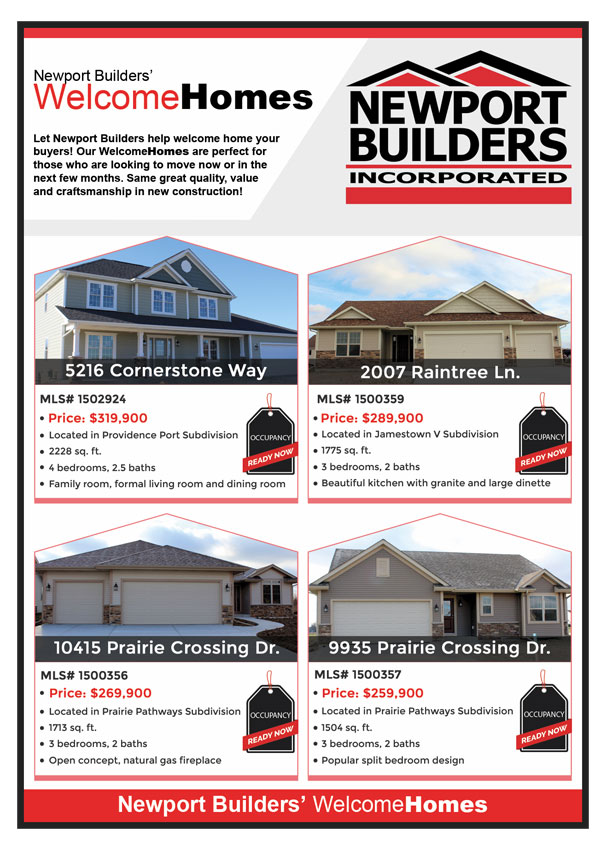 Newport Builders'
WelcomeHomes

Let Newport Builders help welcome home your buyers! Our WelcomeHomes are perfect for those who are looking to move now or in the next few months. Same great quality, value and craftsmanship in new construction!

NEWPORT BUILDERS
INCORPORATED

5216 Cornerstone Way

MLS# 1502924
• Price: $319,900
• Located in Providence Port Subdivision
• 2228 sq. ft.
• 4 bedrooms, 2.5 baths
• Family room, formal living room and dining room

OCCUPANCY
READY NOW

2007 Raintree Ln.

MLS# 1500359
• Price: $289,900
• Located in Jamestown V Subdivision
• 1775 sq. ft.
• 3 bedrooms, 2 baths
• Beautiful kitchen with granite and large dinette

OCCUPANCY
READY NOW

10415 Prairie Crossing Dr.

MLS# 1500356
• Price: $269,900
• Located in Prairie Pathways Subdivision
• 1713 sq. ft.
• 3 bedrooms, 2 baths
• Open concept, natural gas fireplace

OCCUPANCY
READY NOW

9935 Prairie Crossing Dr.

MLS# 1500357
• Price: $259,900
• Located in Prairie Pathways Subdivision
• 1504 sq. ft.
• 3 bedrooms, 2 baths
• Popular split bedroom design

OCCUPANCY
READY NOW

Newport Builders' WelcomeHomes